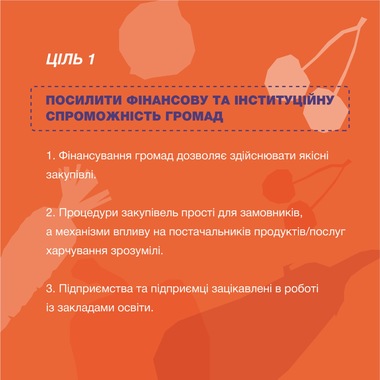 ЦІЛЬ 1

ПОСИЛИТИ ФІНАНСОВУ ТА ІНСТИТУЦІЙНУ СПРОМОЖНІСТЬ ГРОМАД

1. Фінансування громад дозволяє здійснювати якісні закупівлі.

2. Процедури закупівель прості для замовників, а механізми впливу на постачальників продуктів/послуг харчування зрозумілі.

3. Підприємства та підприємці зацікавлені в роботі із закладами освіти.